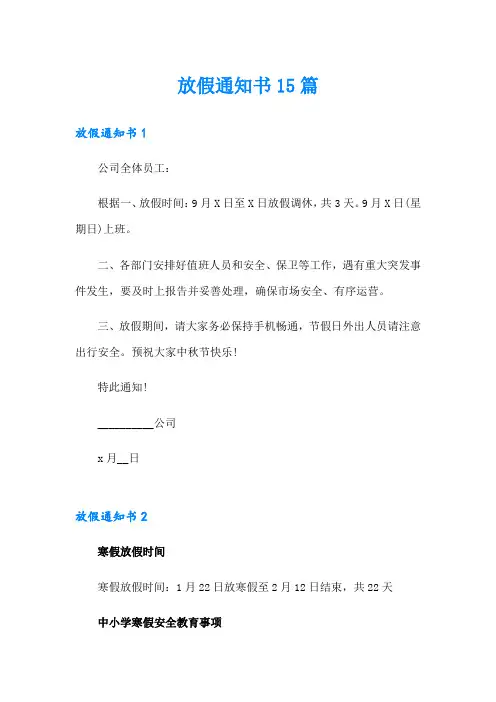 放假通知书15篇

放假通知书1

公司全体员工：

根据一、放假时间：9月X日至X日放假调休，共3天。9月X日(星期日)上班。

二、各部门安排好值班人员和安全、保卫等工作，遇有重大突发事件发生，要及时上报告并妥善处理，确保市场安全、有序运营。

三、放假期间，请大家务必保持手机畅通，节假日外出人员请注意出行安全。预祝大家中秋节快乐！

特此通知！

__________公司

x月__日

放假通知书2

寒假放假时间

寒假放假时间：1月22日放寒假至2月12日结束，共22天

中小学寒假安全教育事项